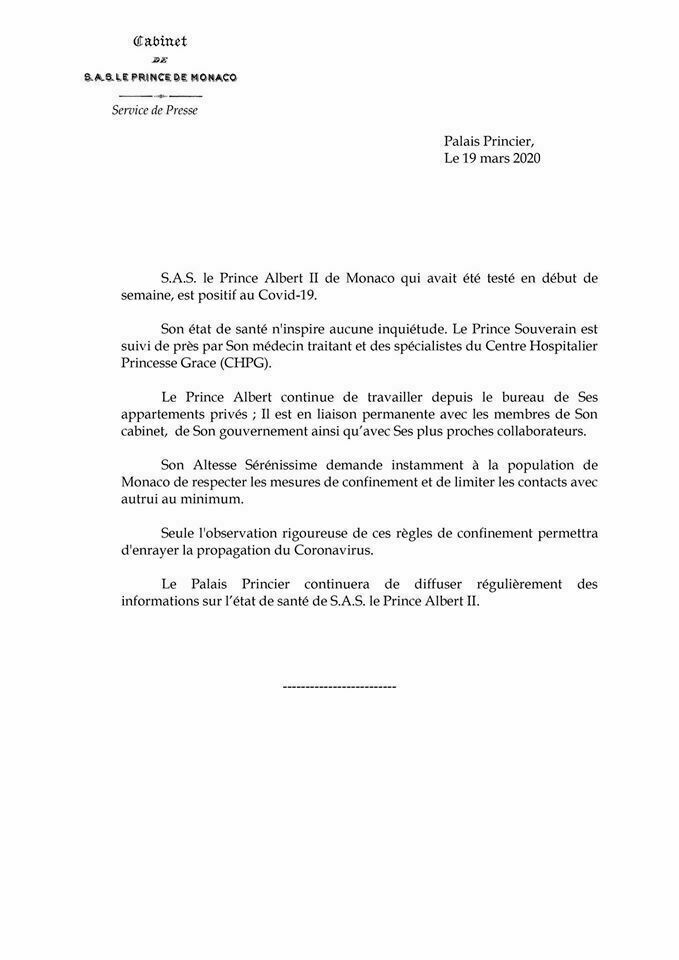 Cabinet
DE
S.A.S. LE PRINCE DE MONACO

Service de Presse

Palais Princier,
Le 19 mars 2020

S.A.S. le Prince Albert II de Monaco qui avait été testé en début de semaine, est positif au Covid-19.

Son état de santé n'inspire aucune inquiétude. Le Prince Souverain est suivi de près par Son médecin traitant et des spécialistes du Centre Hospitalier Princesse Grace (CHPG).

Le Prince Albert continue de travailler depuis le bureau de Ses appartements privés ; Il est en liaison permanente avec les membres de Son cabinet, de Son gouvernement ainsi qu'avec Ses plus proches collaborateurs.

Son Altesse Sérénissime demande instamment à la population de Monaco de respecter les mesures de confinement et de limiter les contacts avec autrui au minimum.

Seule l'observation rigoureuse de ces règles de confinement permettra d'enrayer la propagation du Coronavirus.

Le Palais Princier continuera de diffuser régulièrement des informations sur l'état de santé de S.A.S. le Prince Albert II.

-------------------------